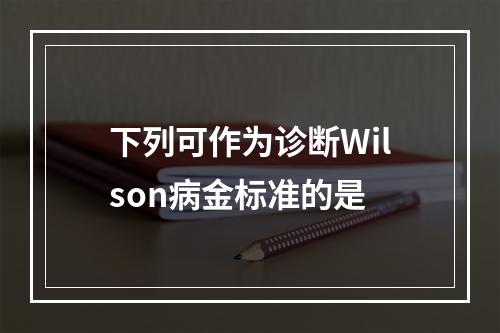 下列可作为诊断Wilson病金标准的是